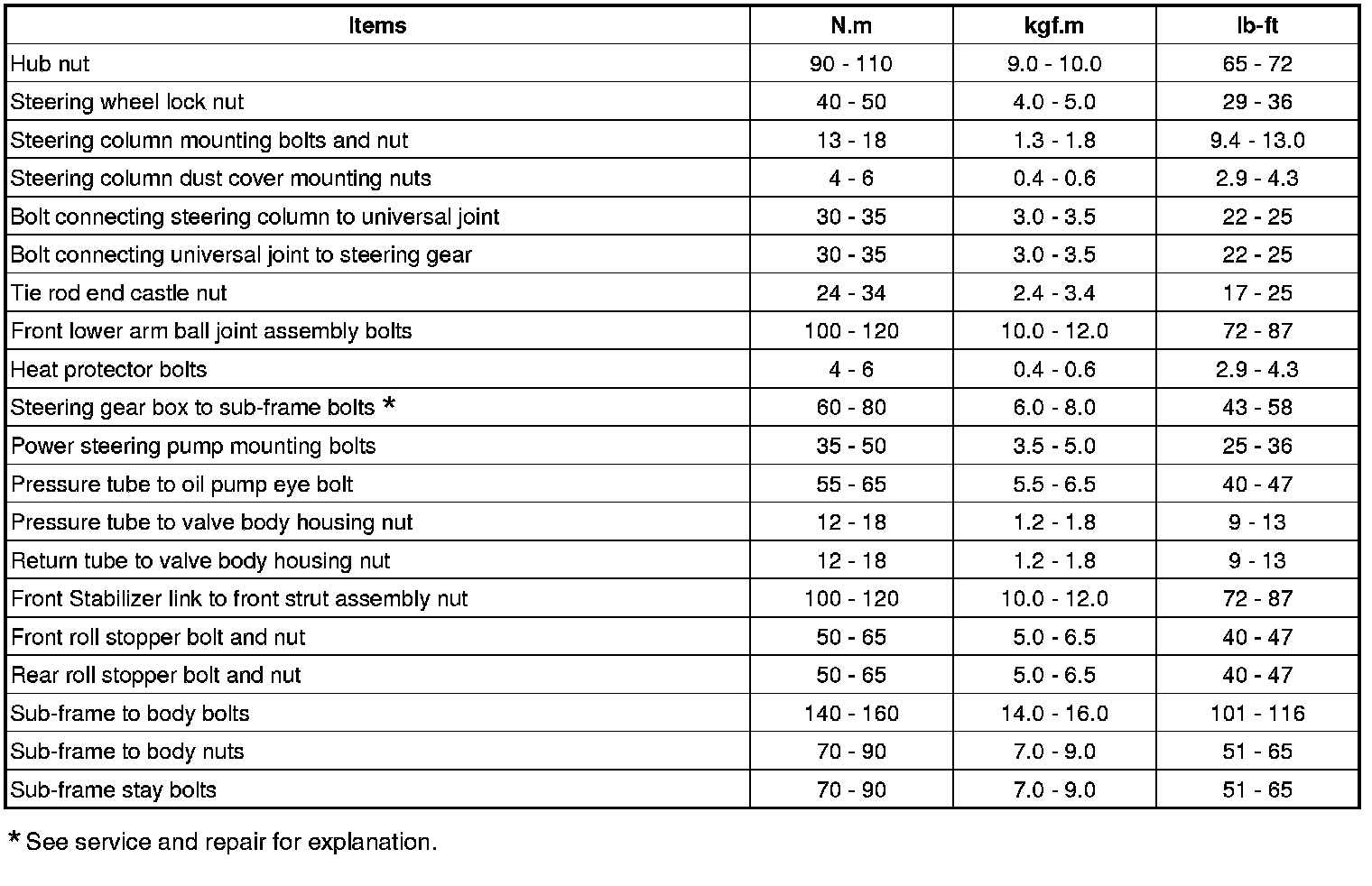 | Items | N.m | kgf.m | lb-ft |
|---|---|---|---|
| Hub nut | 90 - 110 | 9.0 - 10.0 | 65 - 72 |
| Steering wheel lock nut | 40 - 50 | 4.0 - 5.0 | 29 - 36 |
| Steering column mounting bolts and nut | 13 - 18 | 1.3 - 1.8 | 9.4 - 13.0 |
| Steering column dust cover mounting nuts | 4 - 6 | 0.4 - 0.6 | 2.9 - 4.3 |
| Bolt connecting steering column to universal joint | 30 - 35 | 3.0 - 3.5 | 22 - 25 |
| Bolt connecting universal joint to steering gear | 30 - 35 | 3.0 - 3.5 | 22 - 25 |
| Tie rod end castle nut | 24 - 34 | 2.4 - 3.4 | 17 - 25 |
| Front lower arm ball joint assembly bolts | 100 - 120 | 10.0 - 12.0 | 72 - 87 |
| Heat protector bolts | 4 - 6 | 0.4 - 0.6 | 2.9 - 4.3 |
| Steering gear box to sub-frame bolts * | 60 - 80 | 6.0 - 8.0 | 43 - 58 |
| Power steering pump mounting bolts | 35 - 50 | 3.5 - 5.0 | 25 - 36 |
| Pressure tube to oil pump eye bolt | 55 - 65 | 5.5 - 6.5 | 40 - 47 |
| Pressure tube to valve body housing nut | 12 - 18 | 1.2 - 1.8 | 9 - 13 |
| Return tube to valve body housing nut | 12 - 18 | 1.2 - 1.8 | 9 - 13 |
| Front Stabilizer link to front strut assembly nut | 100 - 120 | 10.0 - 12.0 | 72 - 87 |
| Front roll stopper bolt and nut | 50 - 65 | 5.0 - 6.5 | 40 - 47 |
| Rear roll stopper bolt and nut | 50 - 65 | 5.0 - 6.5 | 40 - 47 |
| Sub-frame to body bolts | 140 - 160 | 14.0 - 16.0 | 101 - 116 |
| Sub-frame to body nuts | 70 - 90 | 7.0 - 9.0 | 51 - 65 |
| Sub-frame stay bolts | 70 - 90 | 7.0 - 9.0 | 51 - 65 |

* See service and repair for explanation.